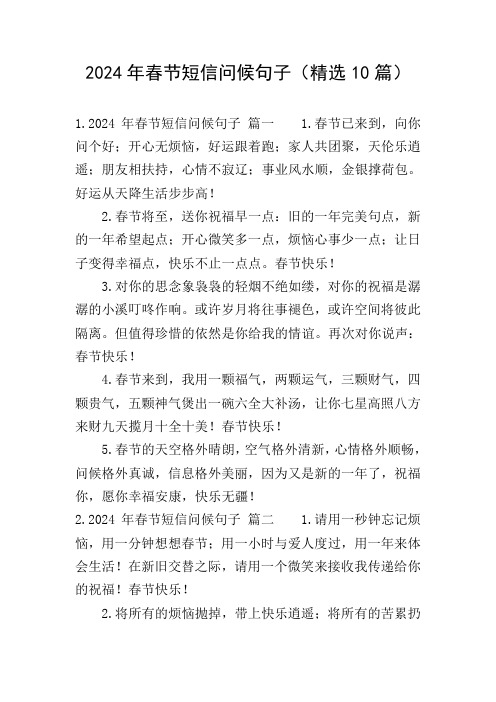 2024 年春节短信问候句子（精选 10 篇）

1.2024 年春节短信问候句子 篇一 1.春节已来到，向你问个好；开心无烦恼，好运跟着跑；家人共团聚，天伦乐逍遥；朋友相扶持，心情不寂辽；事业风水顺，金银撑荷包。好运从天降生活步步高！

2.春节将至，送你祝福早一点：旧的一年完美句点，新的一年希望起点；开心微笑多一点，烦恼心事少一点；让日子变得幸福点，快乐不止一点点。春节快乐！

3.对你的思念象袅袅的轻烟不绝如缕，对你的祝福是潺潺的小溪叮咚作响。或许岁月将往事褪色，或许空间将彼此隔离。但值得珍惜的依然是你给我的情谊。再次对你说声：春节快乐！

4.春节来到，我用一颗福气，两颗运气，三颗财气，四颗贵气，五颗神气煲出一碗六全大补汤，让你七星高照八方来财九天揽月十全十美！春节快乐！

5.春节的天空格外晴朗，空气格外清新，心情格外顺畅，问候格外真诚，信息格外美丽，因为又是新的一年了，祝福你，愿你幸福安康，快乐无疆！

2.2024 年春节短信问候句子 篇二 1.请用一秒钟忘记烦恼，用一分钟想想春节；用一小时与爱人度过，用一年来体会生活！在新旧交替之际，请用一个微笑来接收我传递给你的祝福！春节快乐！

2.将所有的烦恼抛掉，带上快乐逍遥；将所有的苦累扔